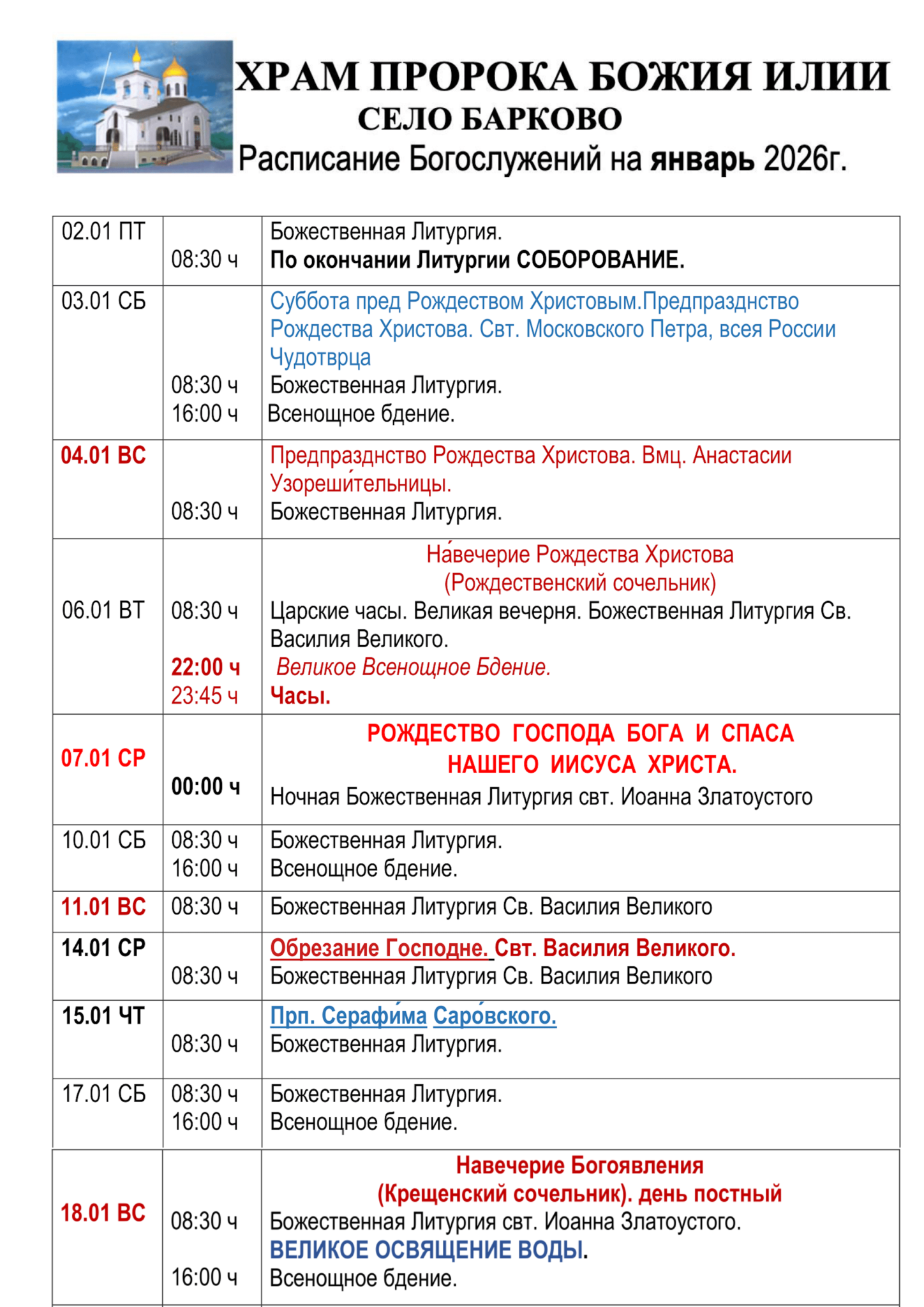 ХРАМ ПРОРОКА БОЖИЯ ИЛИИ
СЕЛО БАРКОВО
Расписание Богослужений на январь 2026г.

| | | |
|---|---|---|
| 02.01 ПТ | 08:30 ч | Божественная Литургия. По окончании Литургии СОБОРОВАНИЕ. |
| 03.01 СБ | 08:30 ч 16:00 ч | Суббота пред Рождеством Христовым.Предпразднство Рождества Христова. Свт. Московского Петра, всея России Чудотврца Божественная Литургия. Всенощное бдение. |
| 04.01 ВС | 08:30 ч | Предпразднство Рождества Христова. Вмц. Анастасии Узореши́тельницы. Божественная Литургия. |
| 06.01 ВТ | 08:30 ч 22:00 ч 23:45 ч | На́вечерие Рождества Христова (Рождественский сочельник) Царские часы. Великая вечерня. Божественная Литургия Св. Василия Великого. Великое Всенощное Бдение. Часы. |
| 07.01 СР | 00:00 ч | РОЖДЕСТВО ГОСПОДА БОГА И СПАСА НАШЕГО ИИСУСА ХРИСТА. Ночная Божественная Литургия свт. Иоанна Златоустого |
| 10.01 СБ | 08:30 ч 16:00 ч | Божественная Литургия. Всенощное бдение. |
| 11.01 ВС | 08:30 ч | Божественная Литургия Св. Василия Великого |
| 14.01 СР | 08:30 ч | Обрезание Господне. Свт. Василия Великого. Божественная Литургия Св. Василия Великого |
| 15.01 ЧТ | 08:30 ч | Прп. Серафи́ма Саро́вского. Божественная Литургия. |
| 17.01 СБ | 08:30 ч 16:00 ч | Божественная Литургия. Всенощное бдение. |
| 18.01 ВС | 08:30 ч 16:00 ч | Навечерие Богоявления (Крещенский сочельник). день постный Божественная Литургия свт. Иоанна Златоустого. ВЕЛИКОЕ ОСВЯЩЕНИЕ ВОДЫ. Всенощное бдение. |